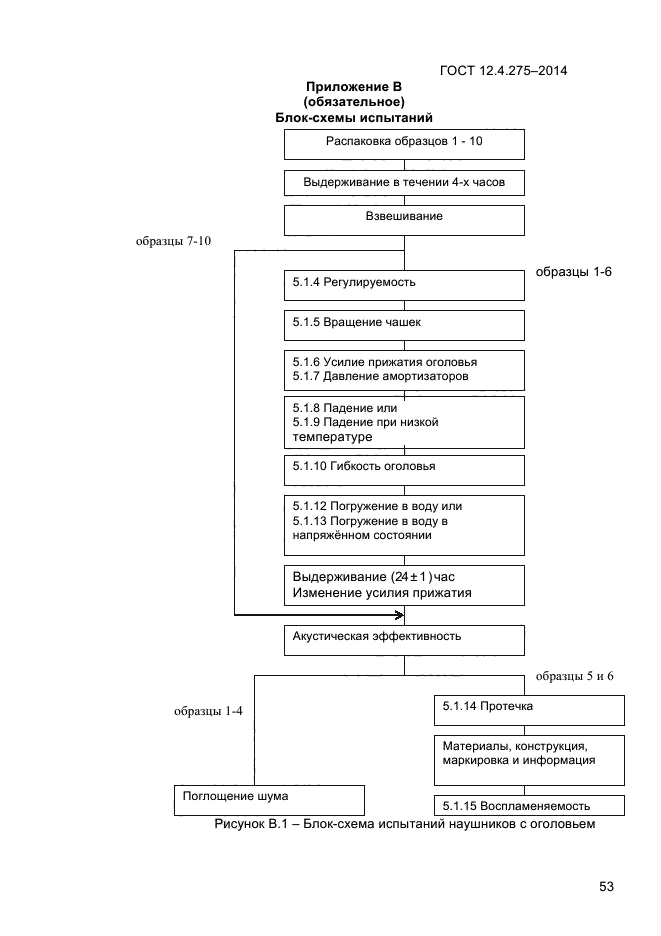 ГОСТ 12.4.275–2014

Приложение В
(обязательное)
Блок-схемы испытаний

Распаковка образцов 1 - 10

Выдерживание в течении 4-х часов

Взвешивание

образцы 7-10

образцы 1-6

5.1.4 Регулируемость

5.1.5 Вращение чашек

5.1.6 Усилие прижатия оголовья
5.1.7 Давление амортизаторов

5.1.8 Падение или
5.1.9 Падение при низкой температуре

5.1.10 Гибкость оголовья

5.1.12 Погружение в воду или
5.1.13 Погружение в воду в напряжённом состоянии

Выдерживание $(24 \pm 1)$ час
Изменение усилия прижатия

Акустическая эффективность

образцы 5 и 6

образцы 1-4

5.1.14 Протечка

Материалы, конструкция, маркировка и информация

Поглощение шума

5.1.15 Воспламеняемость

Рисунок В.1 – Блок-схема испытаний наушников с оголовьем

53